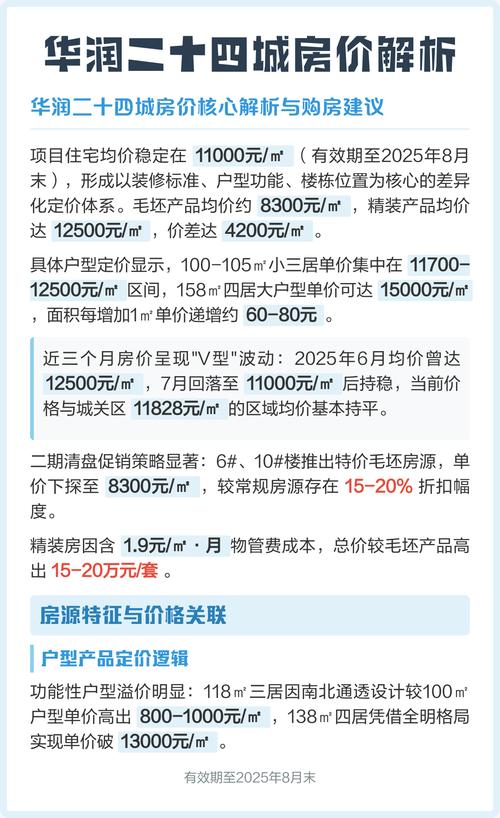 华润二十四城房价解析

华润二十四城房价核心解析与购房建议

项目住宅均价稳定在 11000元/㎡（有效期至2025年8月末），形成以装修标准、户型功能、楼栋位置为核心的差异化定价体系。毛坯产品均价约 8300元/㎡，精装产品均价达 12500元/㎡，价差达 4200元/㎡。

具体户型定价显示，100-105㎡小三居单价集中在 11700-12500元/㎡ 区间，158㎡四居大户型单价可达 15000元/㎡，面积每增加1㎡单价递增约 60-80元。

近三个月房价呈现"V型"波动：2025年6月均价曾达 12500元/㎡，7月回落至 11000元/㎡ 后持稳，当前价格与城关区 11828元/㎡ 的区域均价基本持平。

二期清盘促销策略显著：6#、10#楼推出特价毛坯房源，单价下探至 8300元/㎡，较常规房源存在 15-20% 折扣幅度。

精装房因含 1.9元/㎡·月 物管费成本，总价较毛坯产品高出 15-20万元/套。

房源特征与价格关联

户型产品定价逻辑

功能性户型溢价明显：118㎡三居因南北通透设计较100㎡户型单价高出 800-1000元/㎡，138㎡四居凭借全明格局实现单价破 13000元/㎡。

有效期至2025年8月末